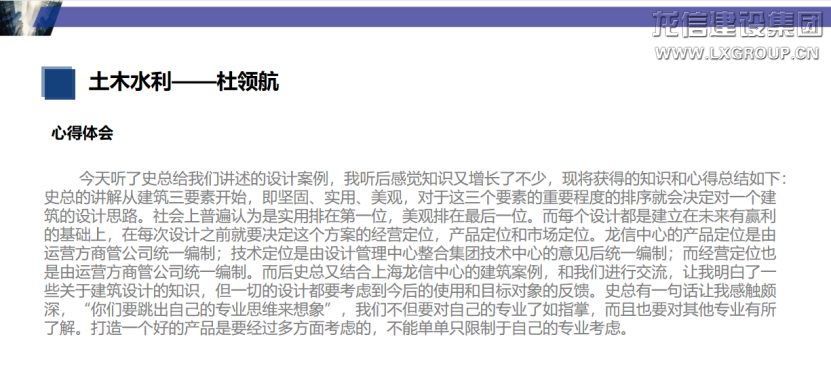 龙信建设集团
WWW.LXGROUP.CN

土木水利——杜领航

心得体会

今天听了史总给我们讲述的设计案例，我听后感觉知识又增长了不少，现将获得的知识和心得总结如下：史总的讲解从建筑三要素开始，即坚固、实用、美观，对于这三个要素的重要程度的排序就会决定对一个建筑的设计思路。社会上普遍认为是实用排在第一位，美观排在最后一位。而每个设计都是建立在未来有赢利的基础上，在每次设计之前就要决定这个方案的经营定位，产品定位和市场定位。龙信中心的产品定位是由运营方商管公司统一编制；技术定位是由设计管理中心整合集团技术中心的意见后统一编制；而经营定位也是由运营方商管公司统一编制。而后史总又结合上海龙信中心的建筑案例，和我们进行交流，让我明白了一些关于建筑设计的知识，但一切的设计都要考虑到今后的使用和目标对象的反馈。史总有一句话让我感触颇深，“你们要跳出自己的专业思维来想象”，我们不但要对自己的专业了如指掌，而且也要对其他专业有所了解。打造一个好的产品是要经过多方面考虑的，不能单单只限制于自己的专业考虑。